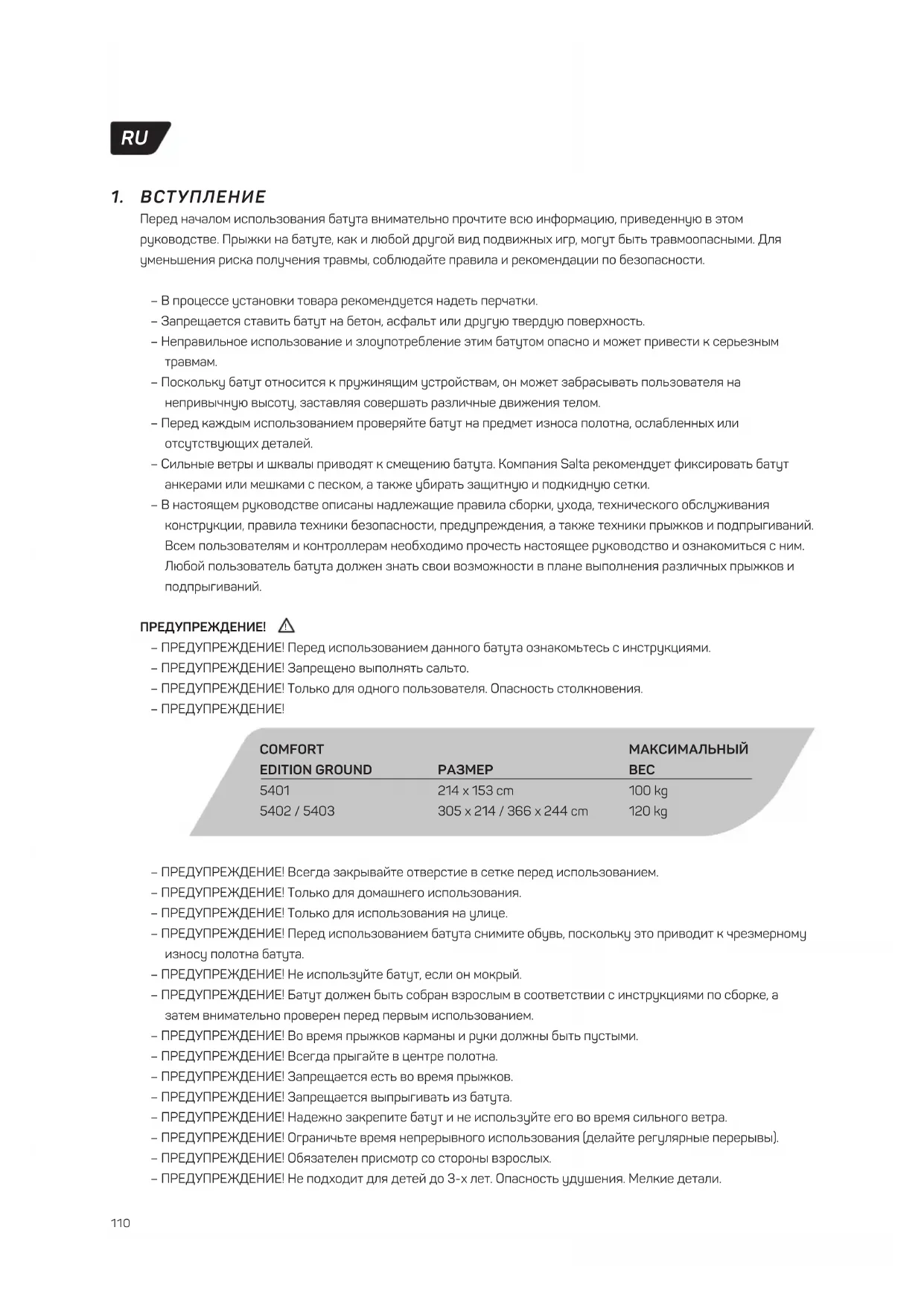 RU

1. ВСТУПЛЕНИЕ

Перед началом использования батута внимательно прочтите всю информацию, приведенную в этом руководстве. Прыжки на батуте, как и любой другой вид подвижных игр, могут быть травмоопасными. Для уменьшения риска получения травмы, соблюдайте правила и рекомендации по безопасности.

– В процессе установки товара рекомендуется надеть перчатки.
– Запрещается ставить батут на бетон, асфальт или другую твердую поверхность.
– Неправильное использование и злоупотребление этим батутом опасно и может привести к серьезным травмам.
– Поскольку батут относится к пружинящим устройствам, он может забрасывать пользователя на непривычную высоту, заставляя совершать различные движения телом.
– Перед каждым использованием проверяйте батут на предмет износа полотна, ослабленных или отсутствующих деталей.
– Сильные ветры и шквалы приводят к смещению батута. Компания Salta рекомендует фиксировать батут анкерами или мешками с песком, а также убирать защитную и подкидную сетки.
– В настоящем руководстве описаны надлежащие правила сборки, ухода, технического обслуживания конструкции, правила техники безопасности, предупреждения, а также техники прыжков и подпрыгиваний. Всем пользователям и контроллерам необходимо прочесть настоящее руководство и ознакомиться с ним. Любой пользователь батута должен знать свои возможности в плане выполнения различных прыжков и подпрыгиваний.

ПРЕДУПРЕЖДЕНИЕ!
– ПРЕДУПРЕЖДЕНИЕ! Перед использованием данного батута ознакомьтесь с инструкциями.
– ПРЕДУПРЕЖДЕНИЕ! Запрещено выполнять сальто.
– ПРЕДУПРЕЖДЕНИЕ! Только для одного пользователя. Опасность столкновения.
– ПРЕДУПРЕЖДЕНИЕ!

| COMFORT EDITION GROUND | РАЗМЕР | МАКСИМАЛЬНЫЙ ВЕС |
|---|---|---|
| 5401 | 214 x 153 cm | 100 kg |
| 5402 / 5403 | 305 x 214 / 366 x 244 cm | 120 kg |

– ПРЕДУПРЕЖДЕНИЕ! Всегда закрывайте отверстие в сетке перед использованием.
– ПРЕДУПРЕЖДЕНИЕ! Только для домашнего использования.
– ПРЕДУПРЕЖДЕНИЕ! Только для использования на улице.
– ПРЕДУПРЕЖДЕНИЕ! Перед использованием батута снимите обувь, поскольку это приводит к чрезмерному износу полотна батута.
– ПРЕДУПРЕЖДЕНИЕ! Не используйте батут, если он мокрый.
– ПРЕДУПРЕЖДЕНИЕ! Батут должен быть собран взрослым в соответствии с инструкциями по сборке, а затем внимательно проверен перед первым использованием.
– ПРЕДУПРЕЖДЕНИЕ! Во время прыжков карманы и руки должны быть пустыми.
– ПРЕДУПРЕЖДЕНИЕ! Всегда прыгайте в центре полотна.
– ПРЕДУПРЕЖДЕНИЕ! Запрещается есть во время прыжков.
– ПРЕДУПРЕЖДЕНИЕ! Запрещается выпрыгивать из батута.
– ПРЕДУПРЕЖДЕНИЕ! Надежно закрепите батут и не используйте его во время сильного ветра.
– ПРЕДУПРЕЖДЕНИЕ! Ограничьте время непрерывного использования (делайте регулярные перерывы).
– ПРЕДУПРЕЖДЕНИЕ! Обязателен присмотр со стороны взрослых.
– ПРЕДУПРЕЖДЕНИЕ! Не подходит для детей до 3-х лет. Опасность удушения. Мелкие детали.

110